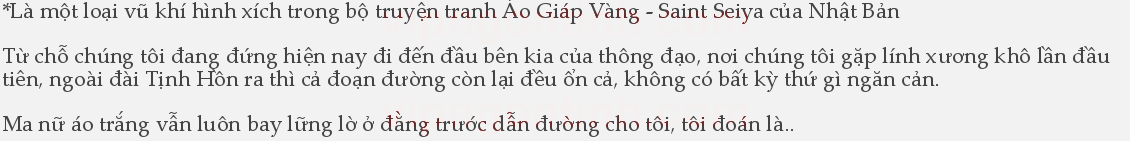 *Là một loại vũ khí hình xích trong bộ truyện tranh Áo Giáp Vàng - Saint Seiya của Nhật Bản

Từ chỗ chúng tôi đang đứng hiện nay đi đến đầu bên kia của thông đạo, nơi chúng tôi gặp lính xương khô lần đầu tiên, ngoài đài Tịnh Hồn ra thì cả đoạn đường còn lại đều ổn cả, không có bất kỳ thứ gì ngăn cản.

Ma nữ áo trắng vẫn luôn bay lững lờ ở đằng trước dẫn đường cho tôi, tôi đoán là..